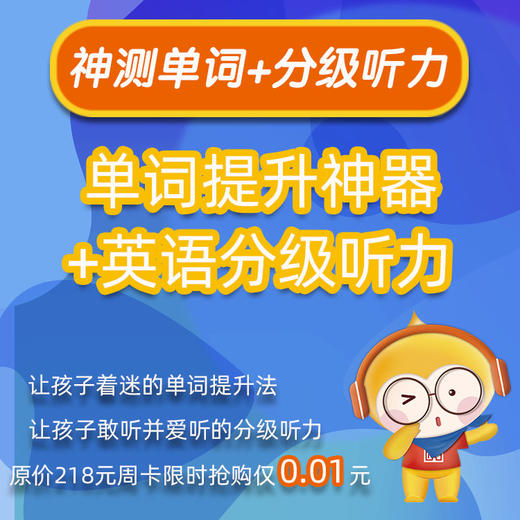 神测单词+分级听力

单词提升神器
+英语分级听力

让孩子着迷的单词提升法

让孩子敢听并爱听的分级听力

原价218元周卡限时抢购仅0.01元